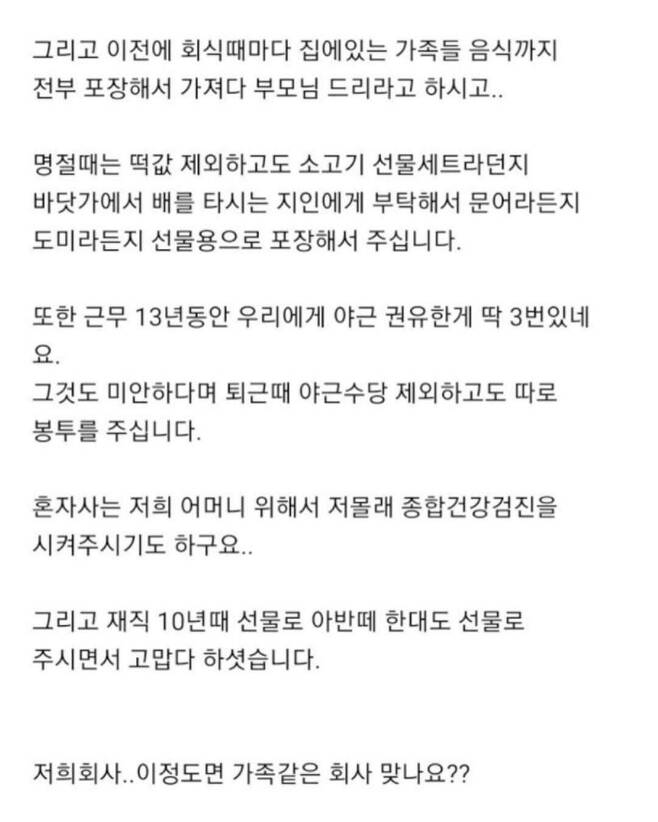 그리고 이전에 회식때마다 집에있는 가족들 음식까지 전부 포장해서 가져다 부모님 드리라고 하시고..

명절때는 떡값 제외하고도 소고기 선물세트라던지 바닷가에서 배를 타시는 지인에게 부탁해서 문어라든지 도미라든지 선물용으로 포장해서 주십니다.

또한 근무 13년동안 우리에게 야근 권유한게 딱 3번있네요.
그것도 미안하다며 퇴근때 야근수당 제외하고도 따로 봉투를 주십니다.

혼자사는 저희 어머니 위해서 저몰래 종합건강검진을 시켜주시기도 하구요..

그리고 재직 10년때 선물로 아반떼 한대도 선물로 주시면서 고맙다 하셧습니다.

저희회사..이정도면 가족같은 회사 맞나요??